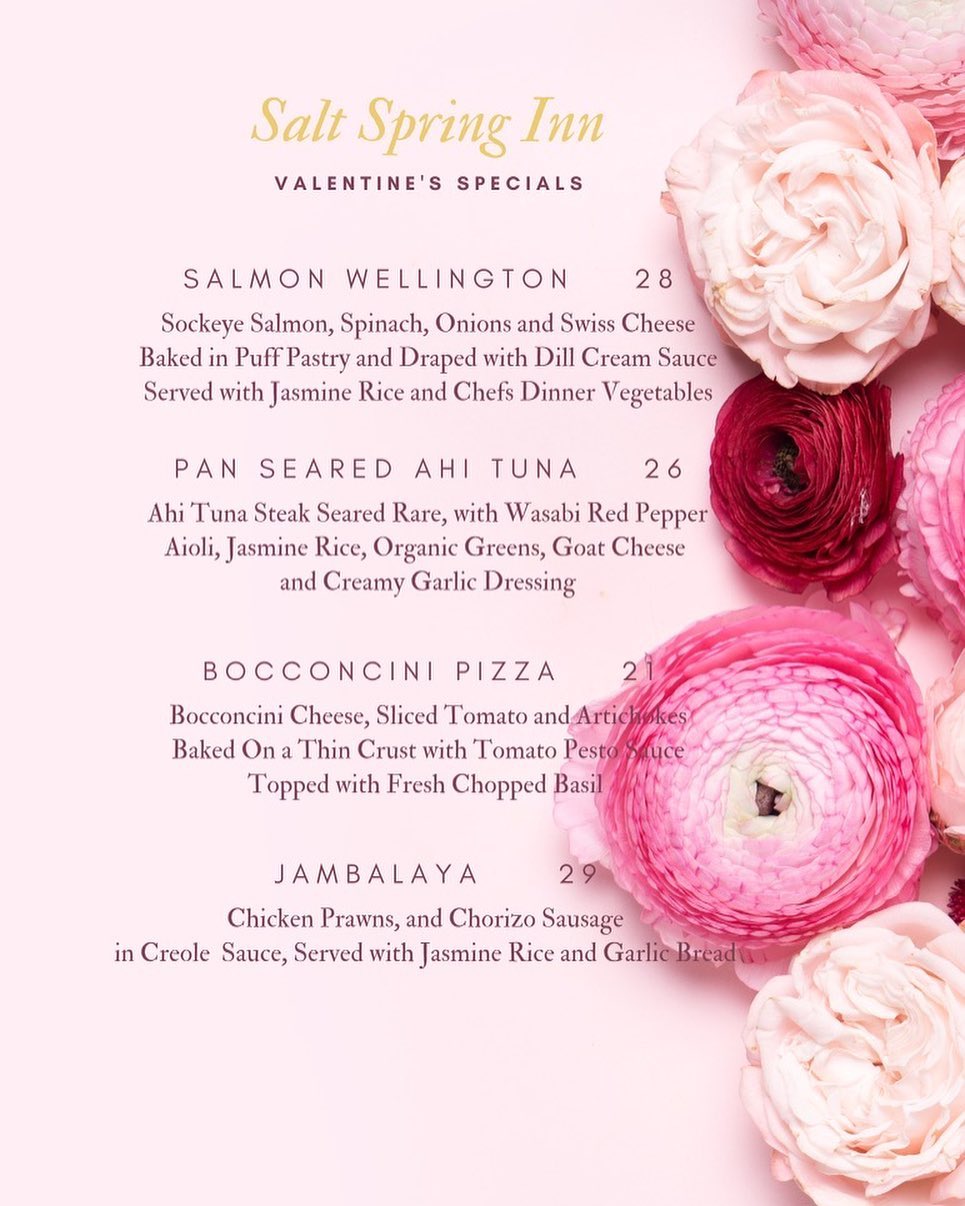 Salt Spring Inn

VALENTINE'S SPECIALS

SALMON WELLINGTON 28

Sockeye Salmon, Spinach, Onions and Swiss Cheese Baked in Puff Pastry and Draped with Dill Cream Sauce Served with Jasmine Rice and Chefs Dinner Vegetables

PAN SEARED AHI TUNA 26

Ahi Tuna Steak Seared Rare, with Wasabi Red Pepper Aioli, Jasmine Rice, Organic Greens, Goat Cheese and Creamy Garlic Dressing

BOCCONCINI PIZZA 21

Bocconcini Cheese, Sliced Tomato and Artichokes Baked On a Thin Crust with Tomato Pesto Sauce Topped with Fresh Chopped Basil

JAMBALAYA 29

Chicken Prawns, and Chorizo Sausage in Creole Sauce, Served with Jasmine Rice and Garlic Bread